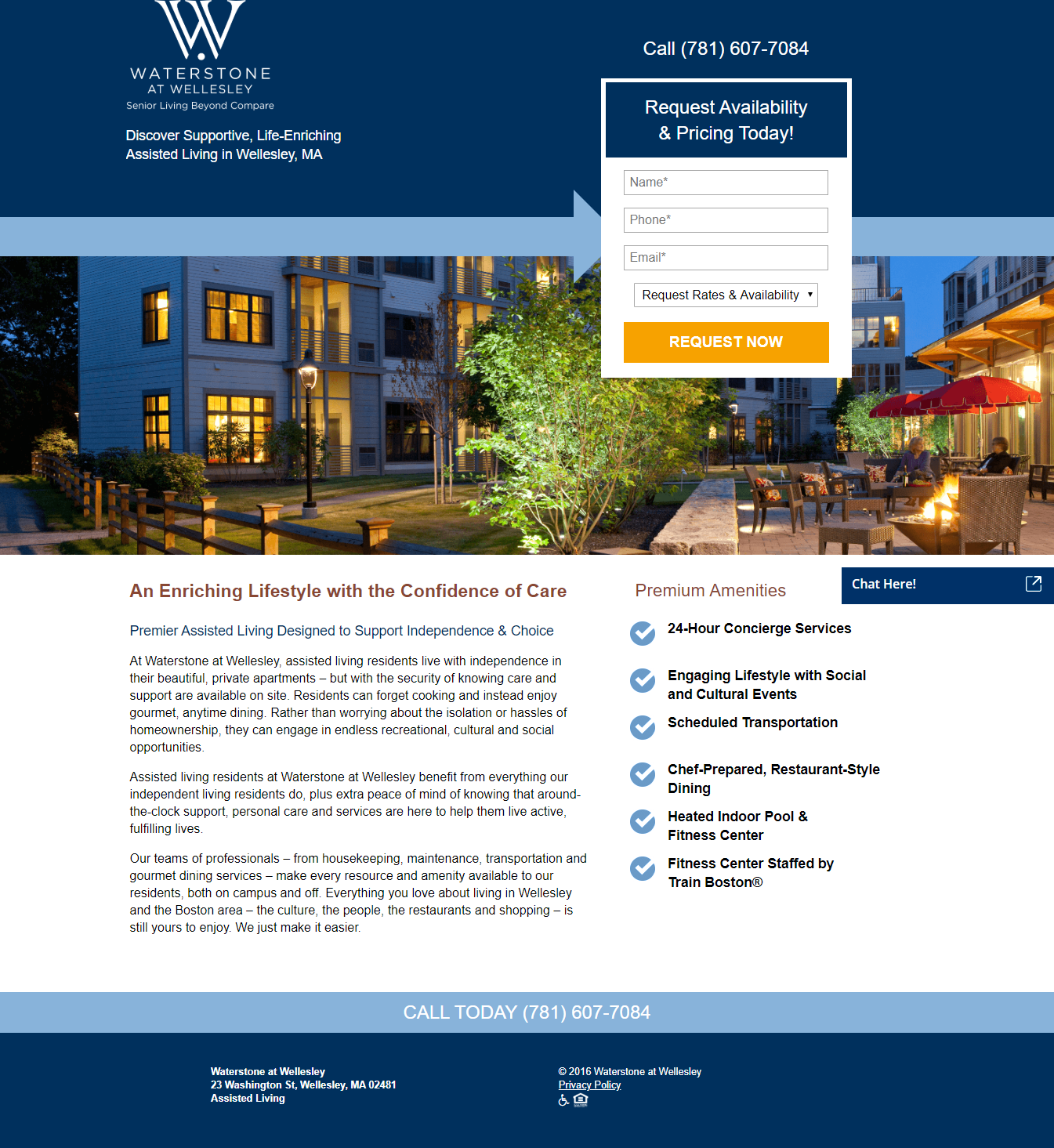 W
WATERSTONE
AT WELLESLEY
Senior Living Beyond Compare

Discover Supportive, Life-Enriching Assisted Living in Wellesley, MA

Call (781) 607-7084

Request Availability & Pricing Today!

Name*

Phone*

Email*

Request Rates & Availability

REQUEST NOW

An Enriching Lifestyle with the Confidence of Care

Premier Assisted Living Designed to Support Independence & Choice

At Waterstone at Wellesley, assisted living residents live with independence in their beautiful, private apartments – but with the security of knowing care and support are available on site. Residents can forget cooking and instead enjoy gourmet, anytime dining. Rather than worrying about the isolation or hassles of homeownership, they can engage in endless recreational, cultural and social opportunities.

Assisted living residents at Waterstone at Wellesley benefit from everything our independent living residents do, plus extra peace of mind of knowing that around-the-clock support, personal care and services are here to help them live active, fulfilling lives.

Our teams of professionals – from housekeeping, maintenance, transportation and gourmet dining services – make every resource and amenity available to our residents, both on campus and off. Everything you love about living in Wellesley and the Boston area – the culture, the people, the restaurants and shopping – is still yours to enjoy. We just make it easier.

Premium Amenities

Chat Here!

24-Hour Concierge Services

Engaging Lifestyle with Social and Cultural Events

Scheduled Transportation

Chef-Prepared, Restaurant-Style Dining

Heated Indoor Pool & Fitness Center

Fitness Center Staffed by Train Boston®

CALL TODAY (781) 607-7084

Waterstone at Wellesley
23 Washington St, Wellesley, MA 02481
Assisted Living

© 2016 Waterstone at Wellesley
Privacy Policy